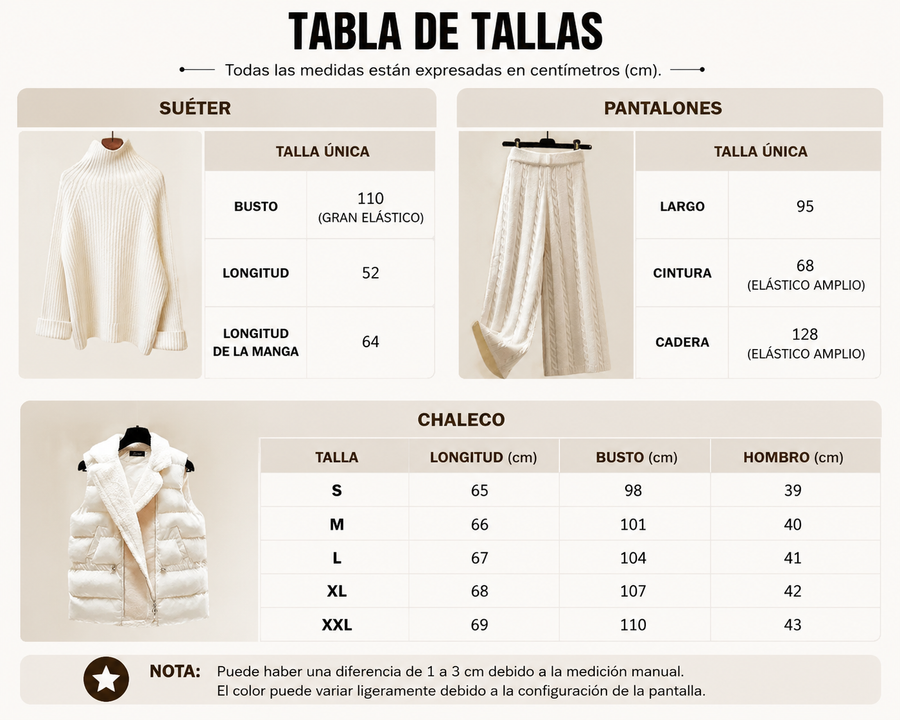 TABLA DE TALLAS

Todas las medidas están expresadas en centímetros (cm).

SUÉTER

| TALLA ÚNICA | |
|---|---|
| BUSTO | 110 (GRAN ELÁSTICO) |
| LONGITUD | 52 |
| LONGITUD DE LA MANGA | 64 |

PANTALONES

| TALLA ÚNICA | |
|---|---|
| LARGO | 95 |
| CINTURA | 68 (ELÁSTICO AMPLIO) |
| CADERA | 128 (ELÁSTICO AMPLIO) |

CHALECO

| TALLA | LONGITUD (cm) | BUSTO (cm) | HOMBRO (cm) |
|---|---|---|---|
| S | 65 | 98 | 39 |
| M | 66 | 101 | 40 |
| L | 67 | 104 | 41 |
| XL | 68 | 107 | 42 |
| XXL | 69 | 110 | 43 |

NOTA: Puede haber una diferencia de 1 a 3 cm debido a la medición manual.
El color puede variar ligeramente debido a la configuración de la pantalla.